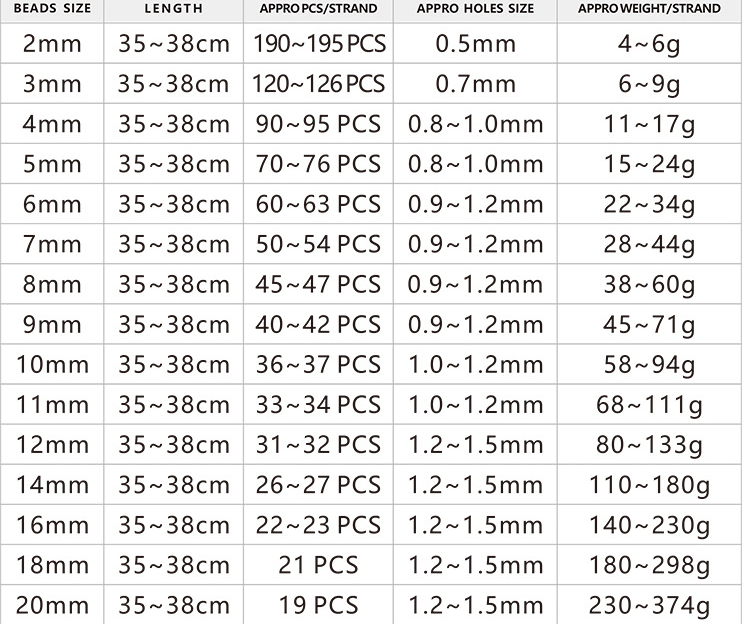 | BEADS SIZE | LENGTH | APPRO PCS/STRAND | APPRO HOLES SIZE | APPRO WEIGHT/STRAND |
|---|---|---|---|---|
| 2mm | 35~38cm | 190~195 PCS | 0.5mm | 4~6g |
| 3mm | 35~38cm | 120~126 PCS | 0.7mm | 6~9g |
| 4mm | 35~38cm | 90~95 PCS | 0.8~1.0mm | 11~17g |
| 5mm | 35~38cm | 70~76 PCS | 0.8~1.0mm | 15~24g |
| 6mm | 35~38cm | 60~63 PCS | 0.9~1.2mm | 22~34g |
| 7mm | 35~38cm | 50~54 PCS | 0.9~1.2mm | 28~44g |
| 8mm | 35~38cm | 45~47 PCS | 0.9~1.2mm | 38~60g |
| 9mm | 35~38cm | 40~42 PCS | 0.9~1.2mm | 45~71g |
| 10mm | 35~38cm | 36~37 PCS | 1.0~1.2mm | 58~94g |
| 11mm | 35~38cm | 33~34 PCS | 1.0~1.2mm | 68~111g |
| 12mm | 35~38cm | 31~32 PCS | 1.2~1.5mm | 80~133g |
| 14mm | 35~38cm | 26~27 PCS | 1.2~1.5mm | 110~180g |
| 16mm | 35~38cm | 22~23 PCS | 1.2~1.5mm | 140~230g |
| 18mm | 35~38cm | 21 PCS | 1.2~1.5mm | 180~298g |
| 20mm | 35~38cm | 19 PCS | 1.2~1.5mm | 230~374g |